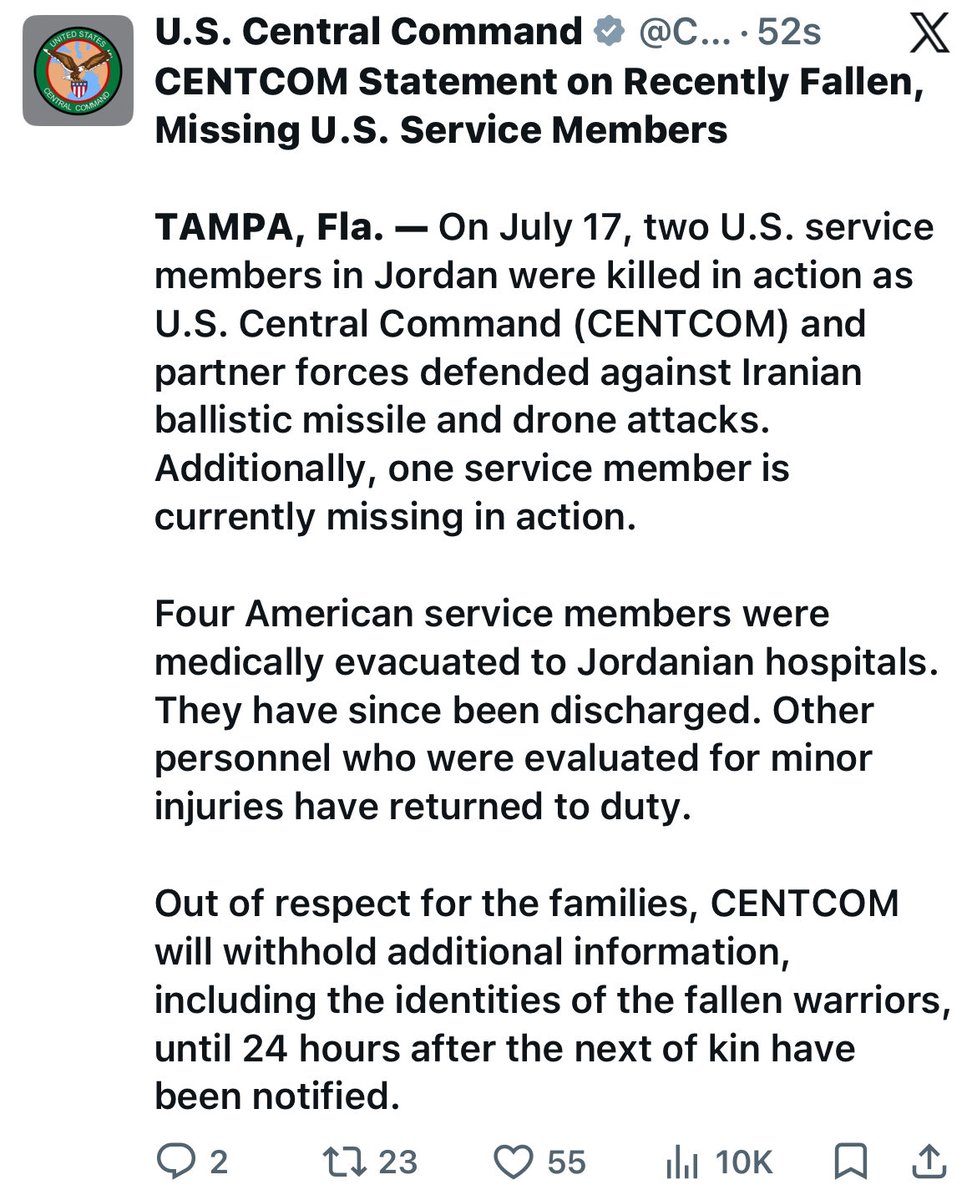 UNITED STATES CENTRAL COMMAND

U.S. Central Command @C... · 52s

CENTCOM Statement on Recently Fallen, Missing U.S. Service Members

TAMPA, Fla. — On July 17, two U.S. service members in Jordan were killed in action as U.S. Central Command (CENTCOM) and partner forces defended against Iranian ballistic missile and drone attacks. Additionally, one service member is currently missing in action.

Four American service members were medically evacuated to Jordanian hospitals. They have since been discharged. Other personnel who were evaluated for minor injuries have returned to duty.

Out of respect for the families, CENTCOM will withhold additional information, including the identities of the fallen warriors, until 24 hours after the next of kin have been notified.

2 23 55 10K